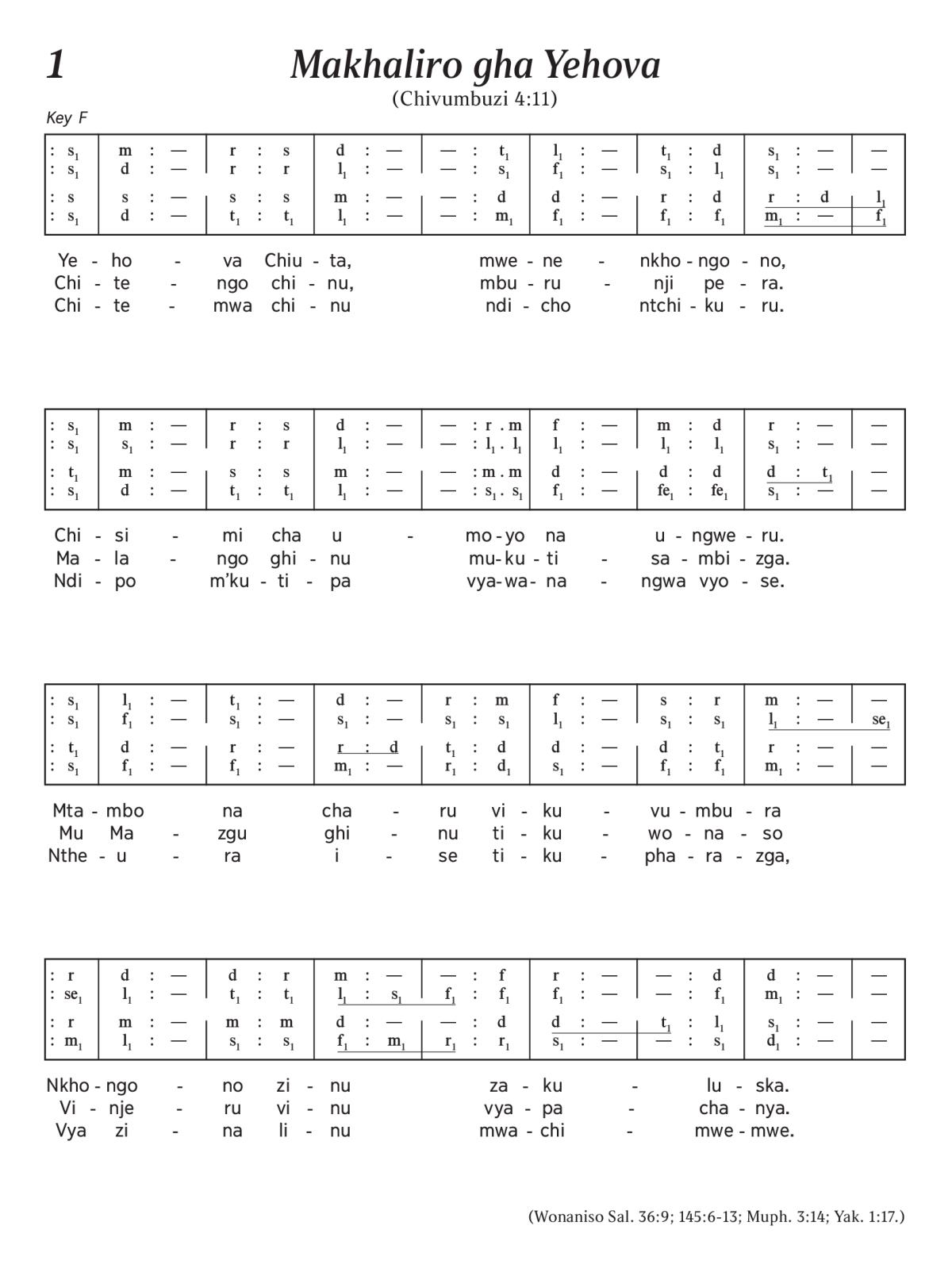 1

Makhaliro gha Yehova

(Chivumbuzi 4:11)

Key F

| : $s_1$ | m : — | r : s | d : — | — : $t_1$ | $l_1$ : — | $t_1$ : d | $s_1$ : — | — |
|---|---|---|---|---|---|---|---|---|
| : $s_1$ | d : — | r : r | $l_1$ : — | — : $s_1$ | $f_1$ : — | $s_1$ : $l_1$ | $s_1$ : — | — |
| : s | s : — | s : s | m : — | — : d | d : — | r : d | r : d | $l_1$ |
| : $s_1$ | d : — | $t_1$ : $t_1$ | $l_1$ : — | — : $m_1$ | $f_1$ : — | $f_1$ : $f_1$ | $m_1$ : — | $f_1$ |

Ye - ho - va Chiu - ta, mwe - ne - nkho - ngo - no,
Chi - te - ngo chi - nu, mbu - ru - nji pe - ra.
Chi - te - mwa chi - nu ndi - cho ntchi - ku - ru.

| : $s_1$ | m : — | r : s | d : — | — : r . m | f : — | m : d | r : — | — |
|---|---|---|---|---|---|---|---|---|
| : $s_1$ | $s_1$ : — | r : r | $l_1$ : — | — : $l_1$ . $l_1$ | $l_1$ : — | $l_1$ : $l_1$ | $s_1$ : — | — |
| : $t_1$ | m : — | s : s | m : — | — : m . m | d : — | d : d | d : $t_1$ | — |
| : $s_1$ | d : — | $t_1$ : $t_1$ | $l_1$ : — | — : $s_1$ . $s_1$ | $f_1$ : — | $fe_1$ : $fe_1$ | $s_1$ : — | — |

Chi - si - mi cha u - mo - yo na u - ngwe - ru.
Ma - la - ngo ghi - nu mu - ku - ti - sa - mbi - zga.
Ndi - po m'ku - ti - pa vya - wa - na - ngwa vyo - se.

| : $s_1$ | $l_1$ : — | $t_1$ : — | d : — | r : m | f : — | s : r | m : — | — |
|---|---|---|---|---|---|---|---|---|
| : $s_1$ | $f_1$ : — | $s_1$ : — | $s_1$ : — | $s_1$ : $s_1$ | $l_1$ : — | $s_1$ : $s_1$ | $l_1$ : — | $se_1$ |
| : $t_1$ | d : — | r : — | r : d | $t_1$ : d | d : — | d : $t_1$ | r : — | — |
| : $s_1$ | $f_1$ : — | $f_1$ : — | $m_1$ : — | $r_1$ : $d_1$ | $s_1$ : — | $f_1$ : $f_1$ | $m_1$ : — | — |

Mta - mbo na cha - ru vi - ku - vu - mbu - ra
Mu Ma - zgu ghi - nu ti - ku - wo - na - so
Nthe - u - ra i - se ti - ku - pha - ra - zga,

| : r | d : — | d : r | m : — | — : f | r : — | — : d | d : — | — |
|---|---|---|---|---|---|---|---|---|
| : $se_1$ | $l_1$ : — | $t_1$ : $t_1$ | $l_1$ : $s_1$ | $f_1$ : $f_1$ | $f_1$ : — | — : $f_1$ | $m_1$ : — | — |
| : r | m : — | m : m | d : — | — : d | d : — | $t_1$ : $l_1$ | $s_1$ : — | — |
| : $m_1$ | $l_1$ : — | $s_1$ : $s_1$ | $f_1$ : $m_1$ | $r_1$ : $r_1$ | $s_1$ : — | — : $s_1$ | $d_1$ : — | — |

Nkho - ngo - no zi - nu za - ku - lu - ska.
Vi - nje - ru vi - nu vya - pa - cha - nya.
Vya zi - na li - nu mwa - chi - mwe - mwe.

(Wonaniso Sal. 36:9; 145:6-13; Muph. 3:14; Yak. 1:17.)